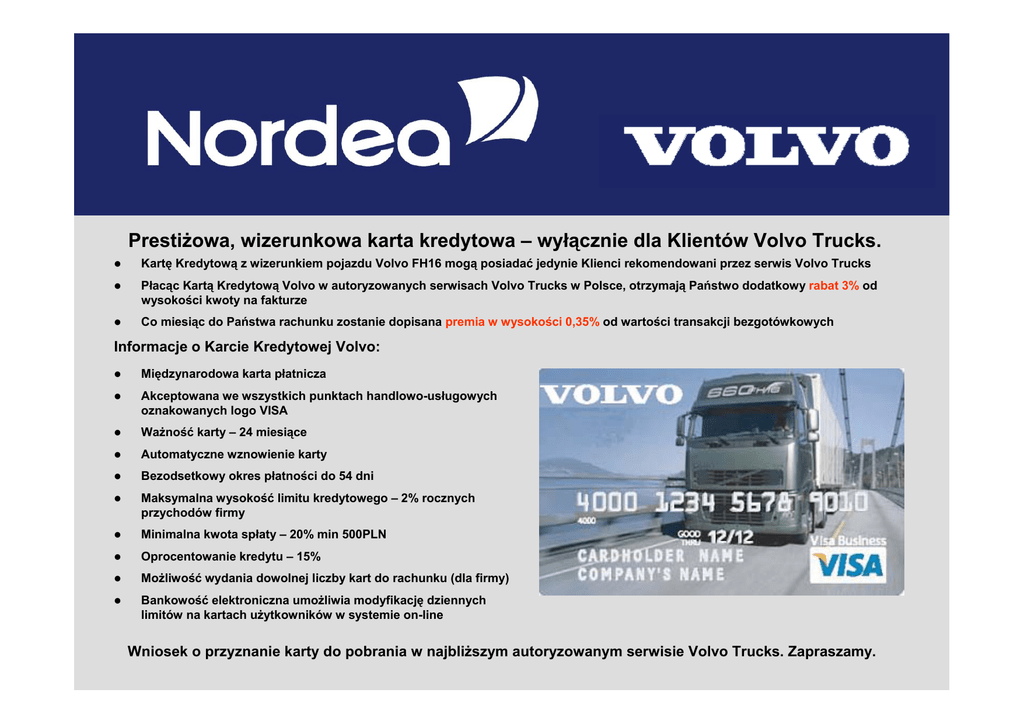 Nordea

VOLVO

Prestiżowa, wizerunkowa karta kredytowa – wyłącznie dla Klientów Volvo Trucks.

● Kartę Kredytową z wizerunkiem pojazdu Volvo FH16 mogą posiadać jedynie Klienci rekomendowani przez serwis Volvo Trucks

● Płacąc Kartą Kredytową Volvo w autoryzowanych serwisach Volvo Trucks w Polsce, otrzymają Państwo dodatkowy rabat 3% od wysokości kwoty na fakturze

● Co miesiąc do Państwa rachunku zostanie dopisana premia w wysokości 0,35% od wartości transakcji bezgotówkowych

Informacje o Karcie Kredytowej Volvo:

● Międzynarodowa karta płatnicza

● Akceptowana we wszystkich punktach handlowo-usługowych oznakowanych logo VISA

● Ważność karty – 24 miesiące

● Automatyczne wznowienie karty

● Bezodsetkowy okres płatności do 54 dni

● Maksymalna wysokość limitu kredytowego – 2% rocznych przychodów firmy

● Minimalna kwota spłaty – 20% min 500PLN

● Oprocentowanie kredytu – 15%

● Możliwość wydania dowolnej liczby kart do rachunku (dla firmy)

● Bankowość elektroniczna umożliwia modyfikację dziennych limitów na kartach użytkowników w systemie on-line

VOLVO
660 FH16
4000 1234 5678 9010
4000
GOOD THRU 12/12
CARDHOLDER NAME
COMPANY'S NAME
Visa Business
VISA

Wniosek o przyznanie karty do pobrania w najbliższym autoryzowanym serwisie Volvo Trucks. Zapraszamy.